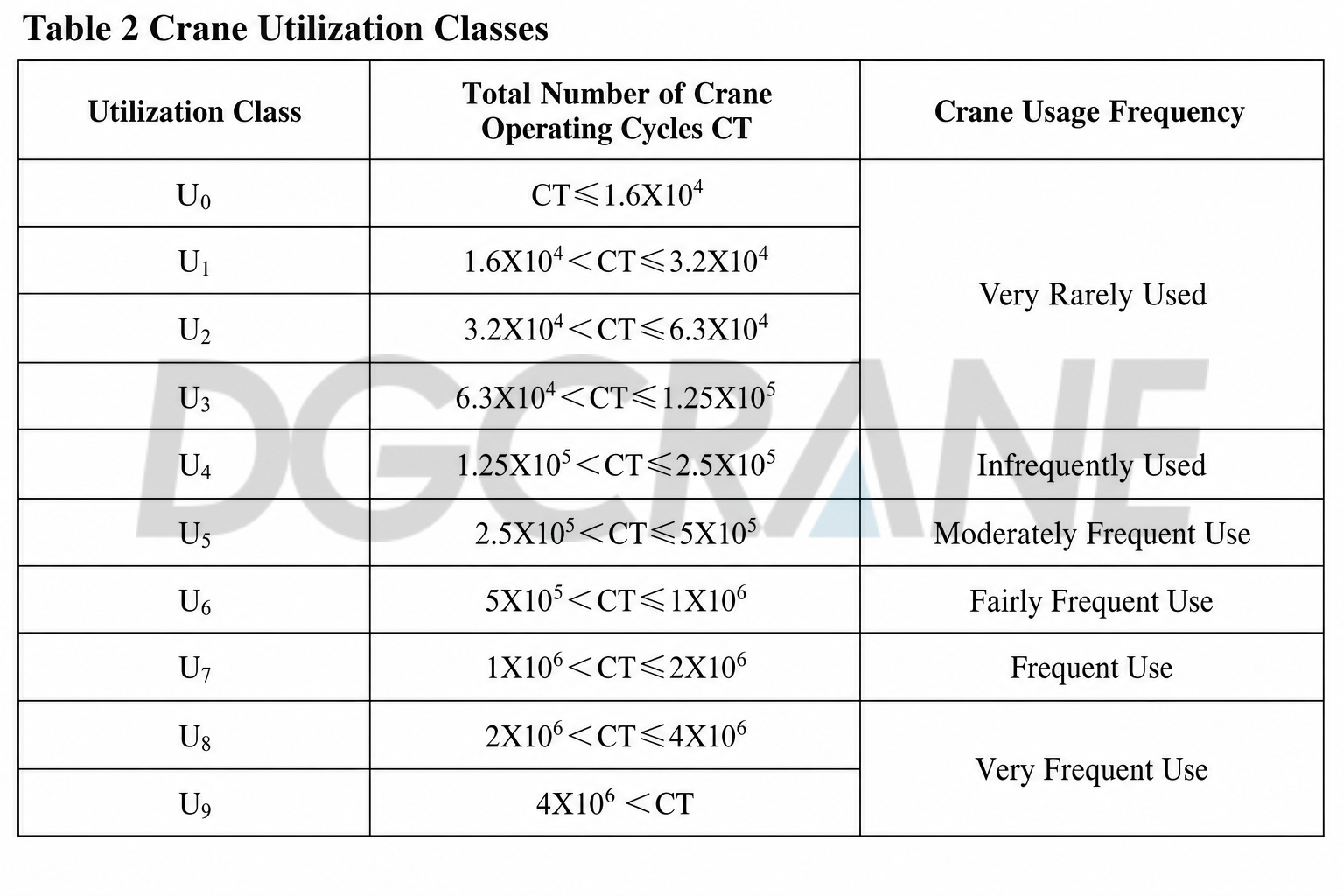 Table 2 Crane Utilization Classes

| Utilization Class | Total Number of Crane Operating Cycles CT | Crane Usage Frequency |
|---|---|---|
| $U_0$ | $CT \leqslant 1.6X10^4$ | Very Rarely Used |
| $U_1$ | $1.6X10^4 < CT \leqslant 3.2X10^4$ | |
| $U_2$ | $3.2X10^4 < CT \leqslant 6.3X10^4$ | |
| $U_3$ | $6.3X10^4 < CT \leqslant 1.25X10^5$ | |
| $U_4$ | $1.25X10^5 < CT \leqslant 2.5X10^5$ | Infrequently Used |
| $U_5$ | $2.5X10^5 < CT \leqslant 5X10^5$ | Moderately Frequent Use |
| $U_6$ | $5X10^5 < CT \leqslant 1X10^6$ | Fairly Frequent Use |
| $U_7$ | $1X10^6 < CT \leqslant 2X10^6$ | Frequent Use |
| $U_8$ | $2X10^6 < CT \leqslant 4X10^6$ | Very Frequent Use |
| $U_9$ | $4X10^6 < CT$ | |

DGCRANE